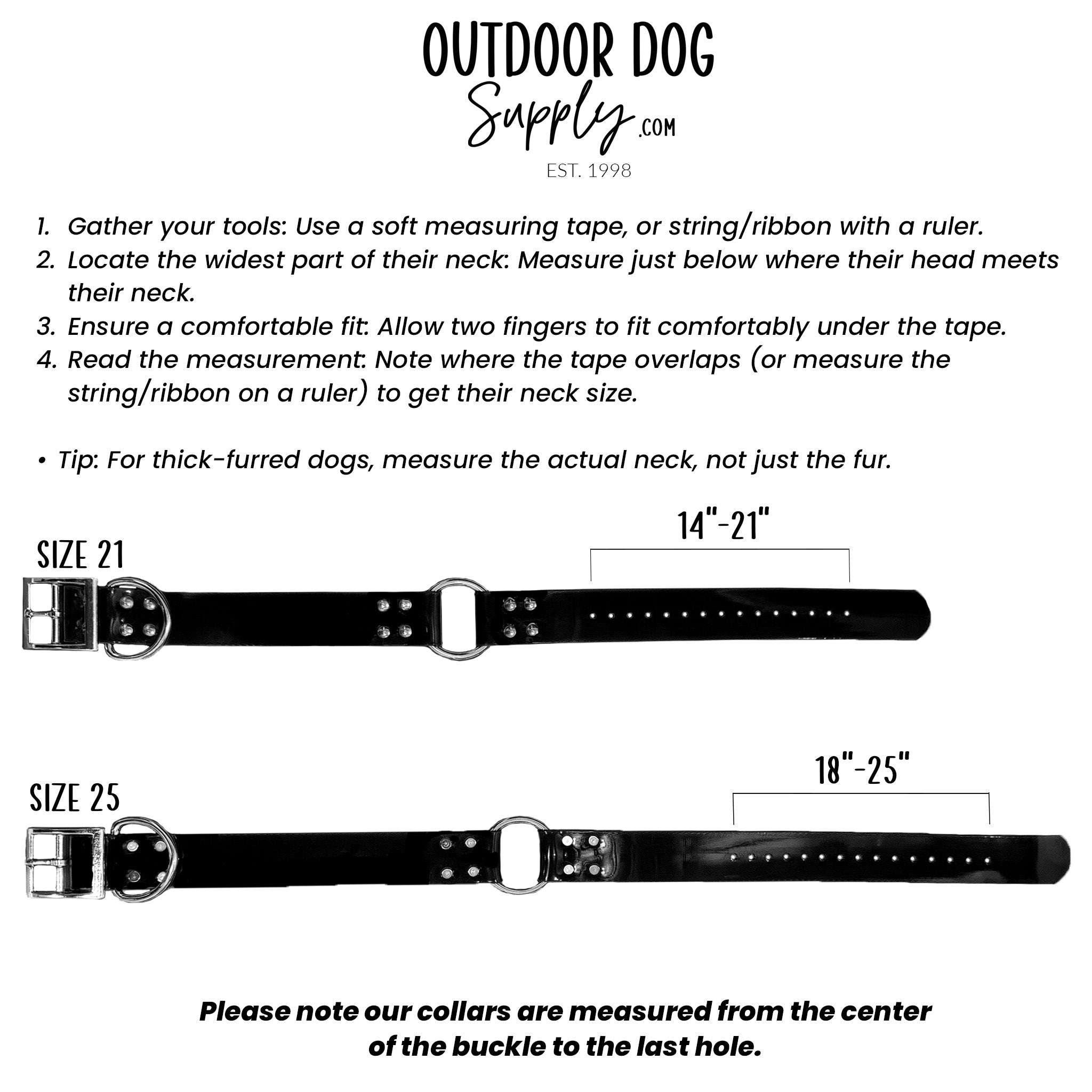 OUTDOOR DOG
Supply .COM
EST. 1998

1. Gather your tools: Use a soft measuring tape, or string/ribbon with a ruler.
2. Locate the widest part of their neck: Measure just below where their head meets their neck.
3. Ensure a comfortable fit: Allow two fingers to fit comfortably under the tape.
4. Read the measurement: Note where the tape overlaps (or measure the string/ribbon on a ruler) to get their neck size.

• Tip: For thick-furred dogs, measure the actual neck, not just the fur.

SIZE 21
14"-21"

SIZE 25
18"-25"

Please note our collars are measured from the center of the buckle to the last hole.